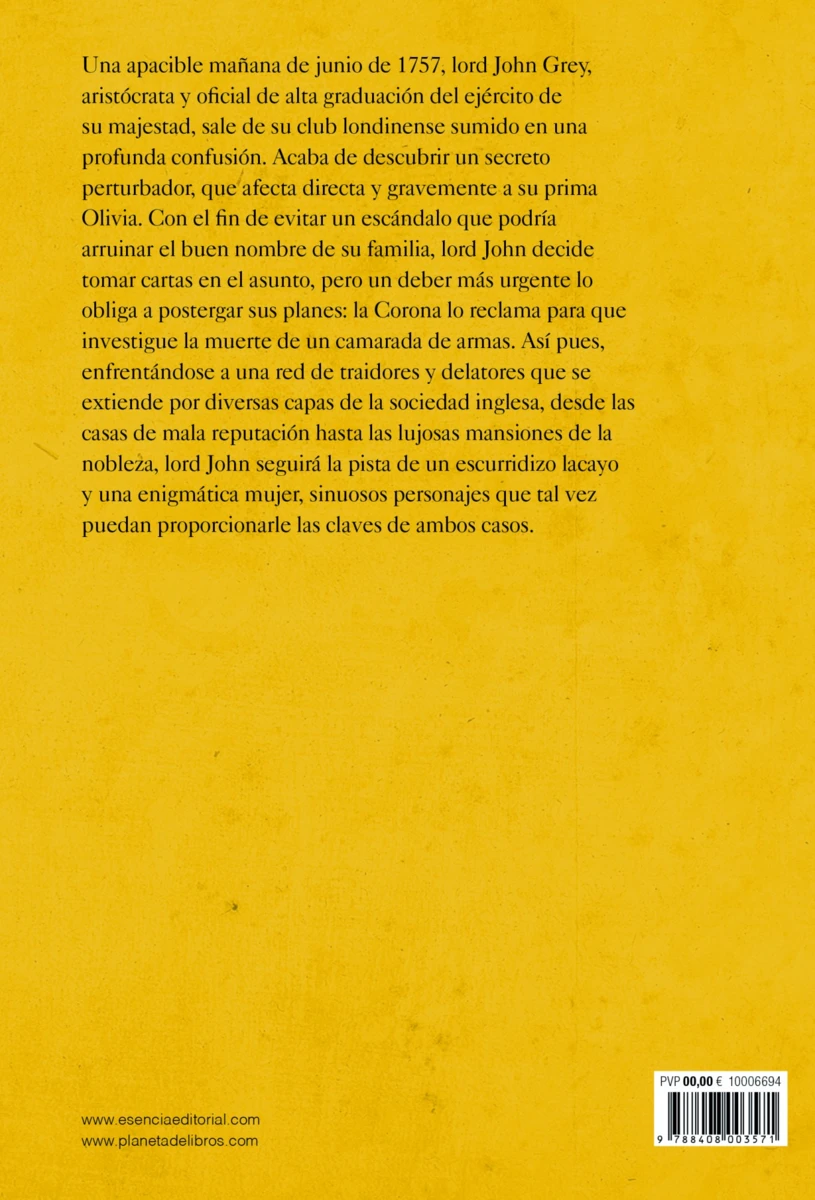 Una apacible mañana de junio de 1757, lord John Grey, aristócrata y oficial de alta graduación del ejército de su majestad, sale de su club londinense sumido en una profunda confusión. Acaba de descubrir un secreto perturbador, que afecta directa y gravemente a su prima Olivia. Con el fin de evitar un escándalo que podría arruinar el buen nombre de su familia, lord John decide tomar cartas en el asunto, pero un deber más urgente lo obliga a postergar sus planes: la Corona lo reclama para que investigue la muerte de un camarada de armas. Así pues, enfrentándose a una red de traidores y delatores que se extiende por diversas capas de la sociedad inglesa, desde las casas de mala reputación hasta las lujosas mansiones de la nobleza, lord John seguirá la pista de un escurridizo lacayo y una enigmática mujer, sinuosos personajes que tal vez puedan proporcionarle las claves de ambos casos.

www.esenciaeditorial.com
www.planetadelibros.com

PVP 00,00 € 10006694

9 788408 003571